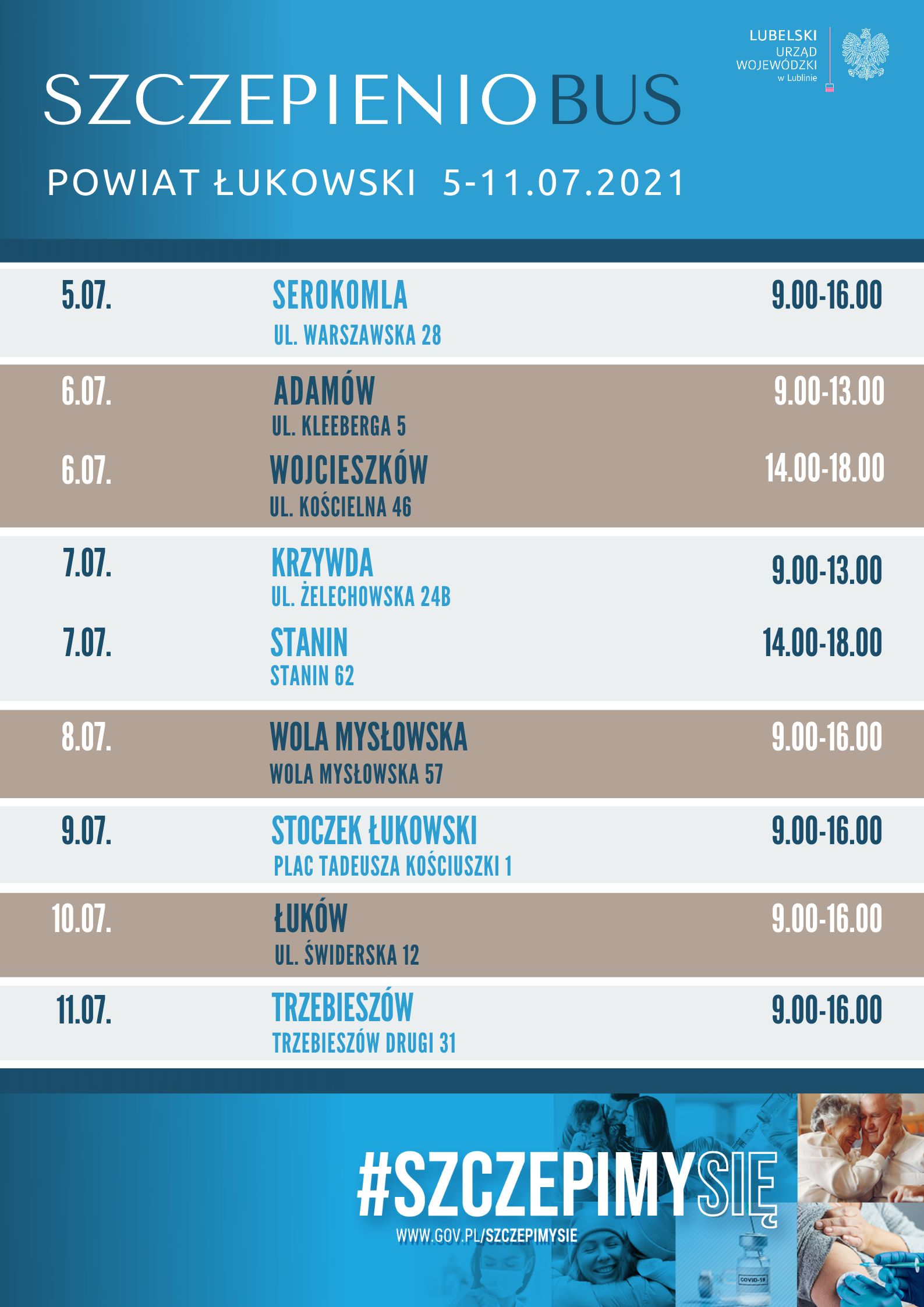 LUBELSKI
URZĄD
WOJEWÓDZKI
w Lublinie

SZCZEPIENIOBUS

POWIAT ŁUKOWSKI 5-11.07.2021

5.07.
SEROKOMLA
UL. WARSZAWSKA 28
9.00-16.00

6.07.
ADAMÓW
UL. KLEEBERGA 5
9.00-13.00

6.07.
WOJCIESZKÓW
UL. KOŚCIELNA 46
14.00-18.00

7.07.
KRZYWDA
UL. ŻELECHOWSKA 24B
9.00-13.00

7.07.
STANIN
STANIN 62
14.00-18.00

8.07.
WOLA MYSŁOWSKA
WOLA MYSŁOWSKA 57
9.00-16.00

9.07.
STOCZEK ŁUKOWSKI
PLAC TADEUSZA KOŚCIUSZKI 1
9.00-16.00

10.07.
ŁUKÓW
UL. ŚWIDERSKA 12
9.00-16.00

11.07.
TRZEBIESZÓW
TRZEBIESZÓW DRUGI 31
9.00-16.00

#SZCZEPIMYSIĘ
WWW.GOV.PL/SZCZEPIMYSIE